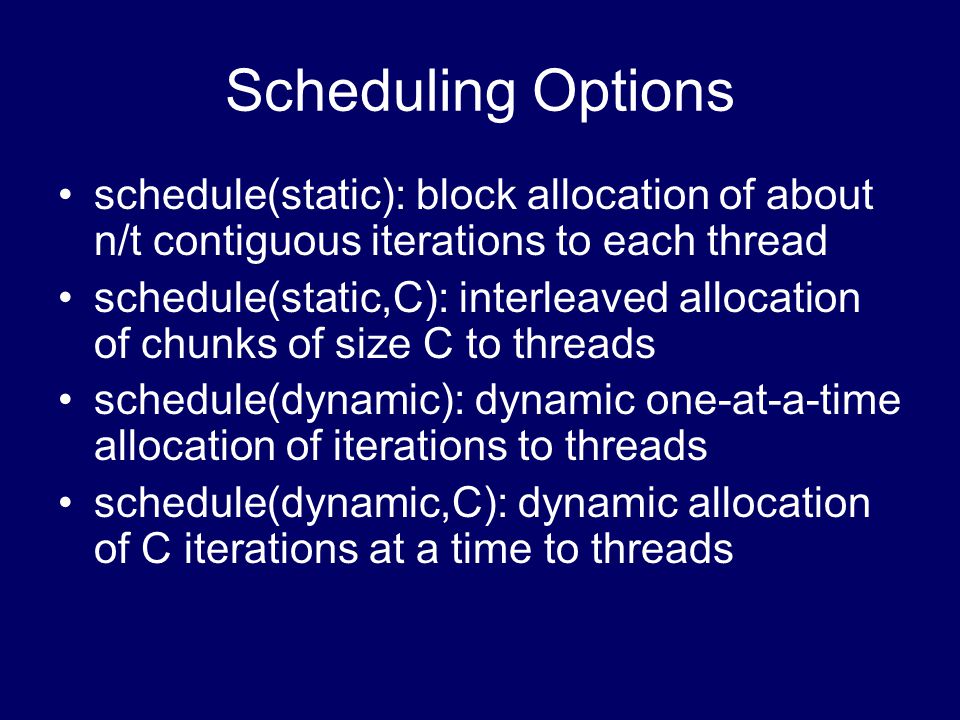 Scheduling Options

• schedule(static): block allocation of about n/t contiguous iterations to each thread

• schedule(static,C): interleaved allocation of chunks of size C to threads

• schedule(dynamic): dynamic one-at-a-time allocation of iterations to threads

• schedule(dynamic,C): dynamic allocation of C iterations at a time to threads